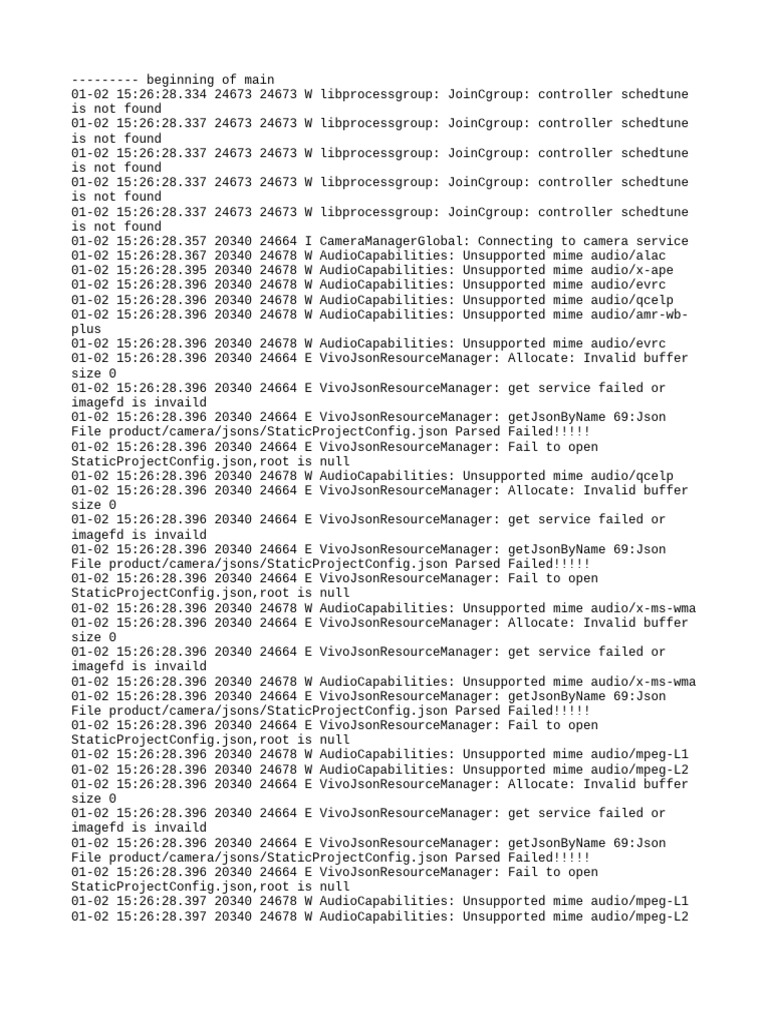 --------- beginning of main
01-02 15:26:28.334 24673 24673 W libprocessgroup: JoinCgroup: controller schedtune is not found
01-02 15:26:28.337 24673 24673 W libprocessgroup: JoinCgroup: controller schedtune is not found
01-02 15:26:28.337 24673 24673 W libprocessgroup: JoinCgroup: controller schedtune is not found
01-02 15:26:28.337 24673 24673 W libprocessgroup: JoinCgroup: controller schedtune is not found
01-02 15:26:28.337 24673 24673 W libprocessgroup: JoinCgroup: controller schedtune is not found
01-02 15:26:28.357 20340 24664 I CameraManagerGlobal: Connecting to camera service
01-02 15:26:28.367 20340 24678 W AudioCapabilities: Unsupported mime audio/alac
01-02 15:26:28.395 20340 24678 W AudioCapabilities: Unsupported mime audio/x-ape
01-02 15:26:28.396 20340 24678 W AudioCapabilities: Unsupported mime audio/evrc
01-02 15:26:28.396 20340 24678 W AudioCapabilities: Unsupported mime audio/qcelp
01-02 15:26:28.396 20340 24678 W AudioCapabilities: Unsupported mime audio/amr-wb-plus
01-02 15:26:28.396 20340 24678 W AudioCapabilities: Unsupported mime audio/evrc
01-02 15:26:28.396 20340 24664 E VivoJsonResourceManager: Allocate: Invalid buffer size 0
01-02 15:26:28.396 20340 24664 E VivoJsonResourceManager: get service failed or imagefd is invaild
01-02 15:26:28.396 20340 24664 E VivoJsonResourceManager: getJsonByName 69:Json File product/camera/jsons/StaticProjectConfig.json Parsed Failed!!!!!
01-02 15:26:28.396 20340 24664 E VivoJsonResourceManager: Fail to open StaticProjectConfig.json,root is null
01-02 15:26:28.396 20340 24678 W AudioCapabilities: Unsupported mime audio/qcelp
01-02 15:26:28.396 20340 24664 E VivoJsonResourceManager: Allocate: Invalid buffer size 0
01-02 15:26:28.396 20340 24664 E VivoJsonResourceManager: get service failed or imagefd is invaild
01-02 15:26:28.396 20340 24664 E VivoJsonResourceManager: getJsonByName 69:Json File product/camera/jsons/StaticProjectConfig.json Parsed Failed!!!!!
01-02 15:26:28.396 20340 24664 E VivoJsonResourceManager: Fail to open StaticProjectConfig.json,root is null
01-02 15:26:28.396 20340 24678 W AudioCapabilities: Unsupported mime audio/x-ms-wma
01-02 15:26:28.396 20340 24664 E VivoJsonResourceManager: Allocate: Invalid buffer size 0
01-02 15:26:28.396 20340 24664 E VivoJsonResourceManager: get service failed or imagefd is invaild
01-02 15:26:28.396 20340 24678 W AudioCapabilities: Unsupported mime audio/x-ms-wma
01-02 15:26:28.396 20340 24664 E VivoJsonResourceManager: getJsonByName 69:Json File product/camera/jsons/StaticProjectConfig.json Parsed Failed!!!!!
01-02 15:26:28.396 20340 24664 E VivoJsonResourceManager: Fail to open StaticProjectConfig.json,root is null
01-02 15:26:28.396 20340 24678 W AudioCapabilities: Unsupported mime audio/mpeg-L1
01-02 15:26:28.396 20340 24678 W AudioCapabilities: Unsupported mime audio/mpeg-L2
01-02 15:26:28.396 20340 24664 E VivoJsonResourceManager: Allocate: Invalid buffer size 0
01-02 15:26:28.396 20340 24664 E VivoJsonResourceManager: get service failed or imagefd is invaild
01-02 15:26:28.396 20340 24664 E VivoJsonResourceManager: getJsonByName 69:Json File product/camera/jsons/StaticProjectConfig.json Parsed Failed!!!!!
01-02 15:26:28.396 20340 24664 E VivoJsonResourceManager: Fail to open StaticProjectConfig.json,root is null
01-02 15:26:28.397 20340 24678 W AudioCapabilities: Unsupported mime audio/mpeg-L1
01-02 15:26:28.397 20340 24678 W AudioCapabilities: Unsupported mime audio/mpeg-L2